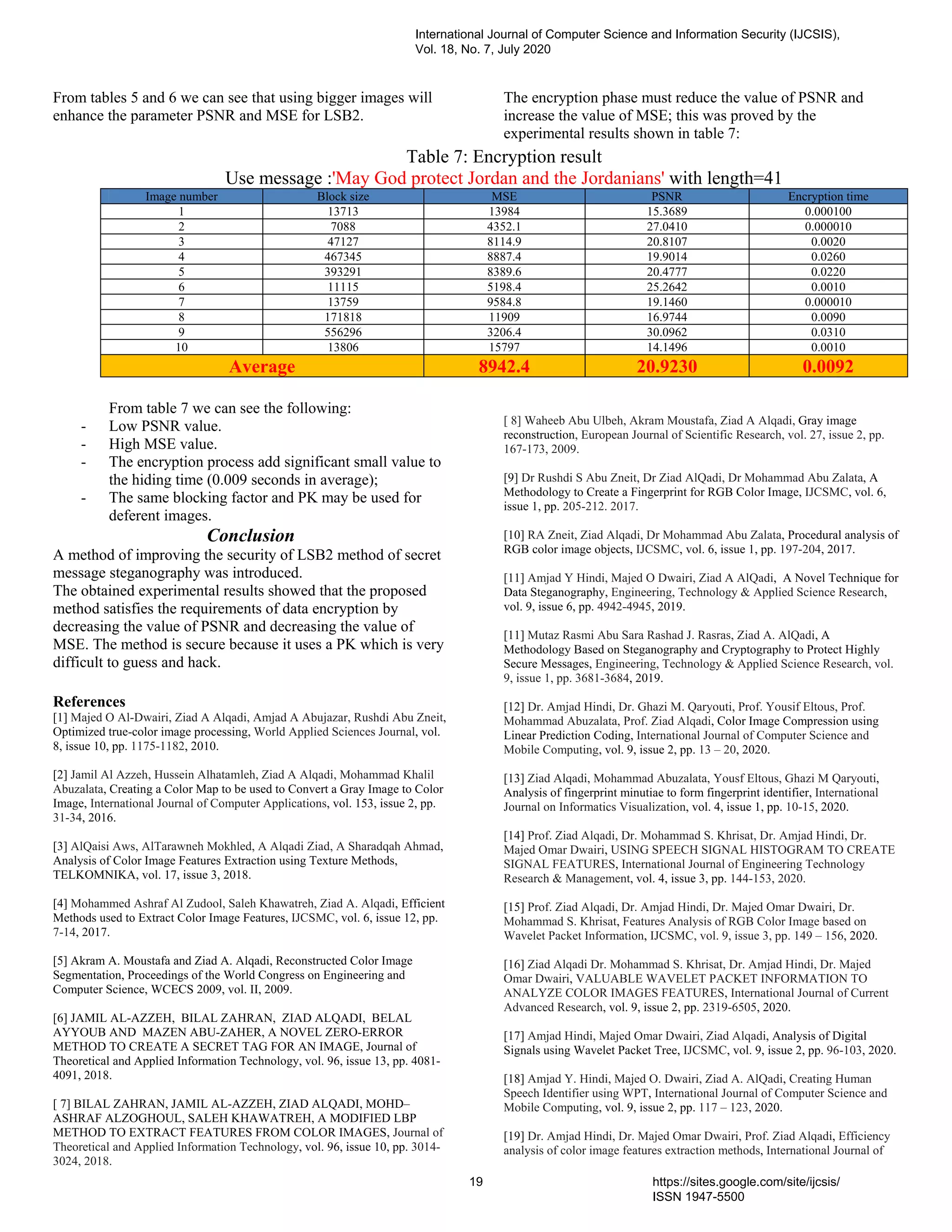 International Journal of Computer Science and Information Security (IJCSIS), Vol. 18, No. 7, July 2020

From tables 5 and 6 we can see that using bigger images will enhance the parameter PSNR and MSE for LSB2.

The encryption phase must reduce the value of PSNR and increase the value of MSE; this was proved by the experimental results shown in table 7:

Table 7: Encryption result
Use message :'May God protect Jordan and the Jordanians' with length=41

| Image number | Block size | MSE | PSNR | Encryption time |
|---|---|---|---|---|
| 1 | 13713 | 13984 | 15.3689 | 0.000100 |
| 2 | 7088 | 4352.1 | 27.0410 | 0.000010 |
| 3 | 47127 | 8114.9 | 20.8107 | 0.0020 |
| 4 | 467345 | 8887.4 | 19.9014 | 0.0260 |
| 5 | 393291 | 8389.6 | 20.4777 | 0.0220 |
| 6 | 11115 | 5198.4 | 25.2642 | 0.0010 |
| 7 | 13759 | 9584.8 | 19.1460 | 0.000010 |
| 8 | 171818 | 11909 | 16.9744 | 0.0090 |
| 9 | 556296 | 3206.4 | 30.0962 | 0.0310 |
| 10 | 13806 | 15797 | 14.1496 | 0.0010 |
| Average | | 8942.4 | 20.9230 | 0.0092 |

From table 7 we can see the following:
- Low PSNR value.
- High MSE value.
- The encryption process add significant small value to the hiding time (0.009 seconds in average);
- The same blocking factor and PK may be used for deferent images.

Conclusion
A method of improving the security of LSB2 method of secret message steganography was introduced.
The obtained experimental results showed that the proposed method satisfies the requirements of data encryption by decreasing the value of PSNR and decreasing the value of MSE. The method is secure because it uses a PK which is very difficult to guess and hack.

References
[1] Majed O Al-Dwairi, Ziad A Alqadi, Amjad A Abujazar, Rushdi Abu Zneit, Optimized true-color image processing, World Applied Sciences Journal, vol. 8, issue 10, pp. 1175-1182, 2010.

[2] Jamil Al Azzeh, Hussein Alhatamleh, Ziad A Alqadi, Mohammad Khalil Abuzalata, Creating a Color Map to be used to Convert a Gray Image to Color Image, International Journal of Computer Applications, vol. 153, issue 2, pp. 31-34, 2016.

[3] AlQaisi Aws, AlTarawneh Mokhled, A Alqadi Ziad, A Sharadqah Ahmad, Analysis of Color Image Features Extraction using Texture Methods, TELKOMNIKA, vol. 17, issue 3, 2018.

[4] Mohammed Ashraf Al Zudool, Saleh Khawatreh, Ziad A. Alqadi, Efficient Methods used to Extract Color Image Features, IJCSMC, vol. 6, issue 12, pp. 7-14, 2017.

[5] Akram A. Moustafa and Ziad A. Alqadi, Reconstructed Color Image Segmentation, Proceedings of the World Congress on Engineering and Computer Science, WCECS 2009, vol. II, 2009.

[6] JAMIL AL-AZZEH, BILAL ZAHRAN, ZIAD ALQADI, BELAL AYYOUB AND MAZEN ABU-ZAHER, A NOVEL ZERO-ERROR METHOD TO CREATE A SECRET TAG FOR AN IMAGE, Journal of Theoretical and Applied Information Technology, vol. 96, issue 13, pp. 4081-4091, 2018.

[ 7] BILAL ZAHRAN, JAMIL AL-AZZEH, ZIAD ALQADI, MOHD–ASHRAF ALZOGHOUL, SALEH KHAWATREH, A MODIFIED LBP METHOD TO EXTRACT FEATURES FROM COLOR IMAGES, Journal of Theoretical and Applied Information Technology, vol. 96, issue 10, pp. 3014-3024, 2018.

[ 8] Waheeb Abu Ulbeh, Akram Moustafa, Ziad A Alqadi, Gray image reconstruction, European Journal of Scientific Research, vol. 27, issue 2, pp. 167-173, 2009.

[9] Dr Rushdi S Abu Zneit, Dr Ziad AlQadi, Dr Mohammad Abu Zalata, A Methodology to Create a Fingerprint for RGB Color Image, IJCSMC, vol. 6, issue 1, pp. 205-212. 2017.

[10] RA Zneit, Ziad Alqadi, Dr Mohammad Abu Zalata, Procedural analysis of RGB color image objects, IJCSMC, vol. 6, issue 1, pp. 197-204, 2017.

[11] Amjad Y Hindi, Majed O Dwairi, Ziad A AlQadi, A Novel Technique for Data Steganography, Engineering, Technology & Applied Science Research, vol. 9, issue 6, pp. 4942-4945, 2019.

[11] Mutaz Rasmi Abu Sara Rashad J. Rasras, Ziad A. AlQadi, A Methodology Based on Steganography and Cryptography to Protect Highly Secure Messages, Engineering, Technology & Applied Science Research, vol. 9, issue 1, pp. 3681-3684, 2019.

[12] Dr. Amjad Hindi, Dr. Ghazi M. Qaryouti, Prof. Yousif Eltous, Prof. Mohammad Abuzalata, Prof. Ziad Alqadi, Color Image Compression using Linear Prediction Coding, International Journal of Computer Science and Mobile Computing, vol. 9, issue 2, pp. 13 – 20, 2020.

[13] Ziad Alqadi, Mohammad Abuzalata, Yousf Eltous, Ghazi M Qaryouti, Analysis of fingerprint minutiae to form fingerprint identifier, International Journal on Informatics Visualization, vol. 4, issue 1, pp. 10-15, 2020.

[14] Prof. Ziad Alqadi, Dr. Mohammad S. Khrisat, Dr. Amjad Hindi, Dr. Majed Omar Dwairi, USING SPEECH SIGNAL HISTOGRAM TO CREATE SIGNAL FEATURES, International Journal of Engineering Technology Research & Management, vol. 4, issue 3, pp. 144-153, 2020.

[15] Prof. Ziad Alqadi, Dr. Amjad Hindi, Dr. Majed Omar Dwairi, Dr. Mohammad S. Khrisat, Features Analysis of RGB Color Image based on Wavelet Packet Information, IJCSMC, vol. 9, issue 3, pp. 149 – 156, 2020.

[16] Ziad Alqadi Dr. Mohammad S. Khrisat, Dr. Amjad Hindi, Dr. Majed Omar Dwairi, VALUABLE WAVELET PACKET INFORMATION TO ANALYZE COLOR IMAGES FEATURES, International Journal of Current Advanced Research, vol. 9, issue 2, pp. 2319-6505, 2020.

[17] Amjad Hindi, Majed Omar Dwairi, Ziad Alqadi, Analysis of Digital Signals using Wavelet Packet Tree, IJCSMC, vol. 9, issue 2, pp. 96-103, 2020.

[18] Amjad Y. Hindi, Majed O. Dwairi, Ziad A. AlQadi, Creating Human Speech Identifier using WPT, International Journal of Computer Science and Mobile Computing, vol. 9, issue 2, pp. 117 – 123, 2020.

[19] Dr. Amjad Hindi, Dr. Majed Omar Dwairi, Prof. Ziad Alqadi, Efficiency analysis of color image features extraction methods, International Journal of

19

https://sites.google.com/site/ijcsis/
ISSN 1947-5500